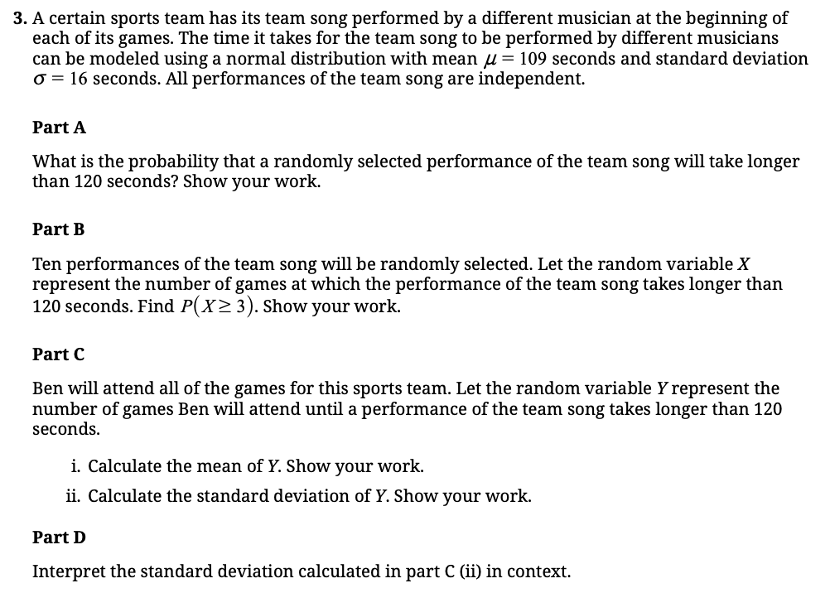 3. A certain sports team has its team song performed by a different musician at the beginning of each of its games. The time it takes for the team song to be performed by different musicians can be modeled using a normal distribution with mean $\mu = 109$ seconds and standard deviation $\sigma = 16$ seconds. All performances of the team song are independent.

Part A

What is the probability that a randomly selected performance of the team song will take longer than 120 seconds? Show your work.

Part B

Ten performances of the team song will be randomly selected. Let the random variable $X$ represent the number of games at which the performance of the team song takes longer than 120 seconds. Find $P(X \geq 3)$. Show your work.

Part C

Ben will attend all of the games for this sports team. Let the random variable $Y$ represent the number of games Ben will attend until a performance of the team song takes longer than 120 seconds.

i. Calculate the mean of $Y$. Show your work.

ii. Calculate the standard deviation of $Y$. Show your work.

Part D

Interpret the standard deviation calculated in part C (ii) in context.